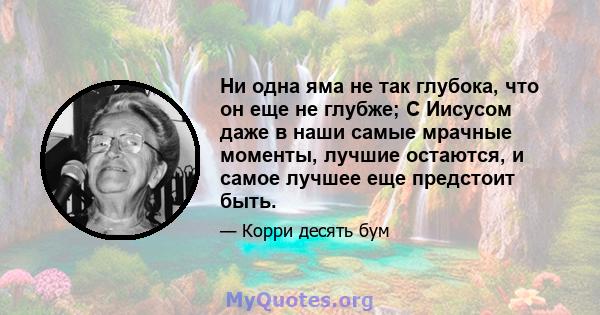 Ни одна яма не так глубока, что он еще не глубже; С Иисусом даже в наши самые мрачные моменты, лучшие остаются, и самое лучшее еще предстоит быть.

— Корри десять бум

MyQuotes.org